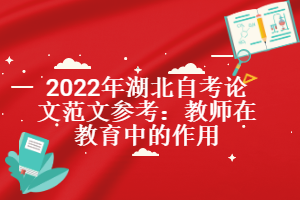 2022年湖北自考论文范文参考：教师在教育中的作用